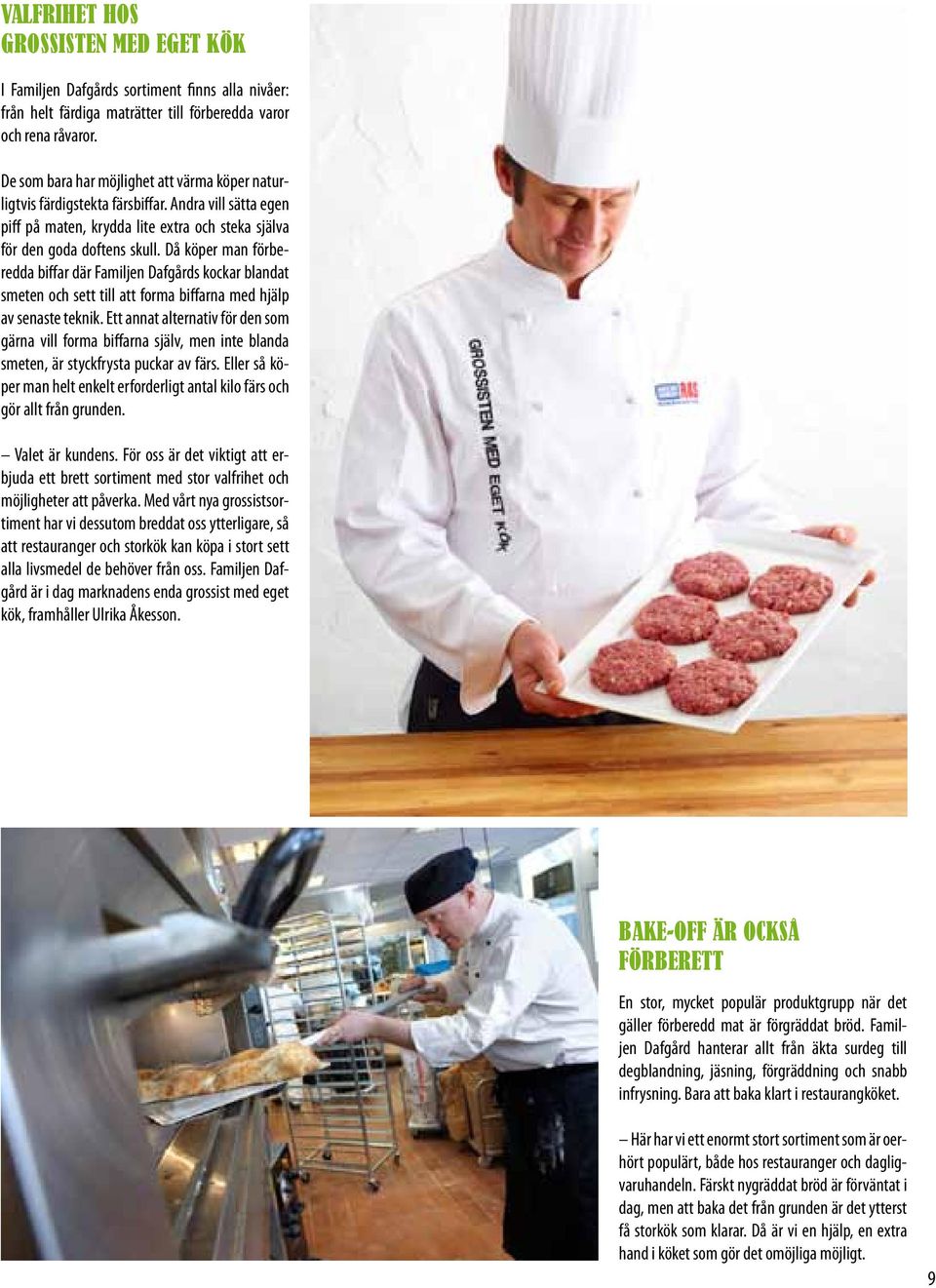 VALFRIHET HOS GROSSISTEN MED EGET KÖK

I Familjen Dafgårds sortiment finns alla nivåer: från helt färdiga maträtter till förberedda varor och rena råvaror.

De som bara har möjlighet att värma köper naturligtvis färdigstekta färsbiffar. Andra vill sätta egen piff på maten, krydda lite extra och steka själva för den goda doftens skull. Då köper man förberedda biffar där Familjen Dafgårds kockar blandat smeten och sett till att forma biffarna med hjälp av senaste teknik. Ett annat alternativ för den som gärna vill forma biffarna själv, men inte blanda smeten, är styckfrysta puckar av färs. Eller så köper man helt enkelt erforderligt antal kilo färs och gör allt från grunden.

– Valet är kundens. För oss är det viktigt att erbjuda ett brett sortiment med stor valfrihet och möjligheter att påverka. Med vårt nya grossistsortiment har vi dessutom breddat oss ytterligare, så att restauranger och storkök kan köpa i stort sett alla livsmedel de behöver från oss. Familjen Dafgård är i dag marknadens enda grossist med eget kök, framhåller Ulrika Åkesson.

GROSSISTEN MED EGET KÖK

BAKE-OFF ÄR OCKSÅ FÖRBERETT

En stor, mycket populär produktgrupp när det gäller förberedd mat är förgräddat bröd. Familjen Dafgård hanterar allt från äkta surdeg till degblandning, jäsning, förgräddning och snabb infrysning. Bara att baka klart i restaurangköket.

– Här har vi ett enormt stort sortiment som är oerhört populärt, både hos restauranger och dagligvaruhandeln. Färskt nygräddat bröd är förväntat i dag, men att baka det från grunden är det ytterst få storkök som klarar. Då är vi en hjälp, en extra hand i köket som gör det omöjliga möjligt.

9